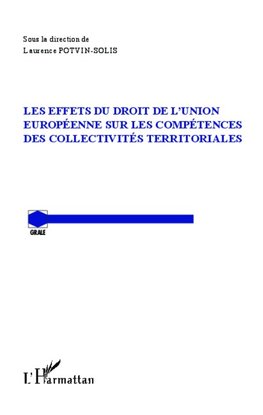 Sous la direction de
Laurence POTVIN-SOLIS

LES EFFETS DU DROIT DE L'UNION EUROPÉENNE SUR LES COMPÉTENCES DES COLLECTIVITÉS TERRITORIALES

GRALE

L'Harmattan